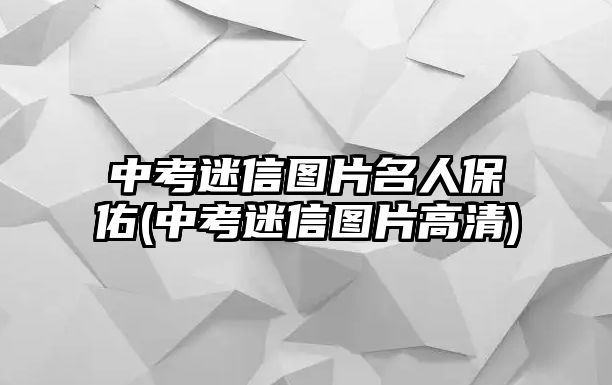 中考迷信图片名人保佑(中考迷信图片高清)